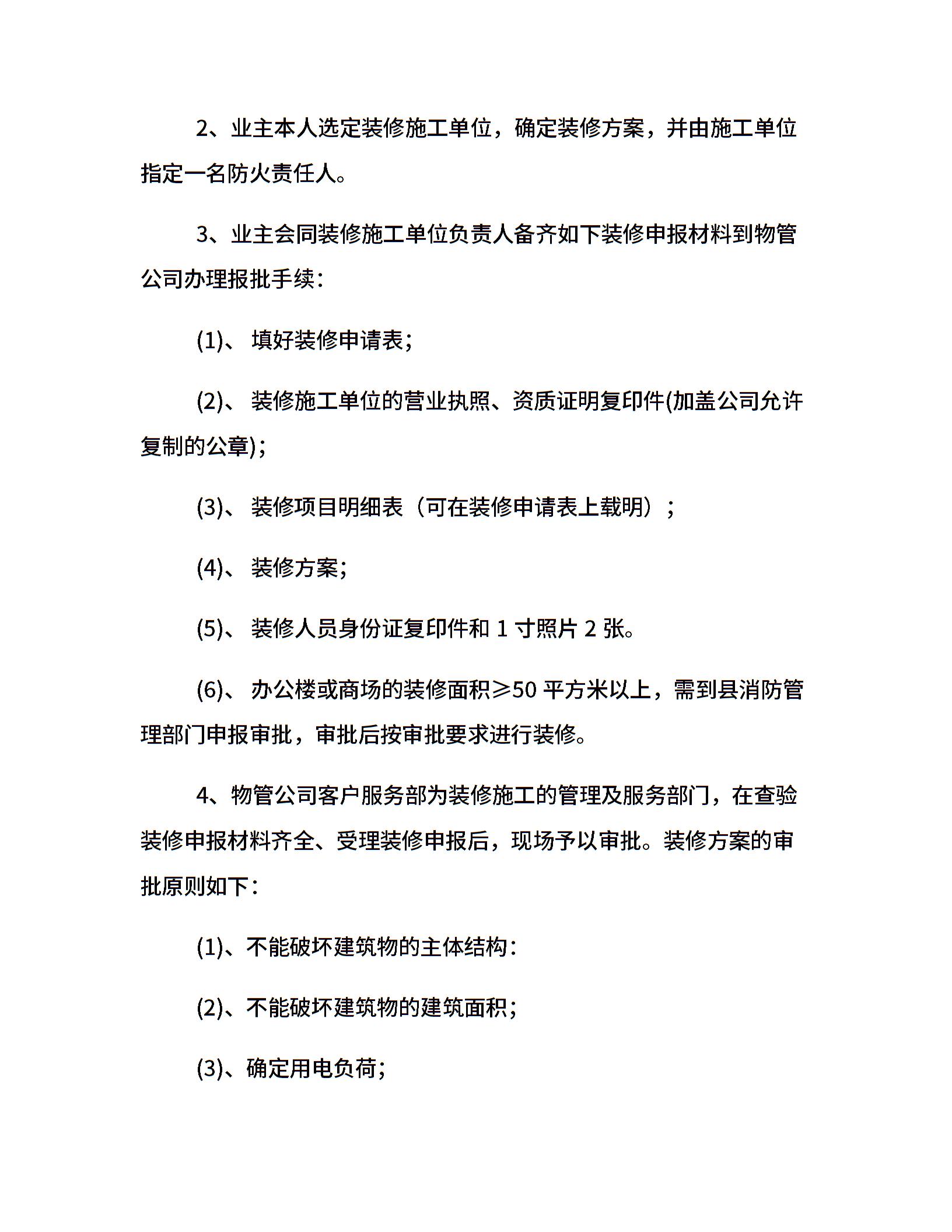 2、业主本人选定装修施工单位，确定装修方案，并由施工单位指定一名防火责任人。

3、业主会同装修施工单位负责人备齐如下装修申报材料到物管公司办理报批手续：

(1)、 填好装修申请表；

(2)、 装修施工单位的营业执照、资质证明复印件(加盖公司允许复制的公章)；

(3)、 装修项目明细表（可在装修申请表上载明）；

(4)、 装修方案；

(5)、 装修人员身份证复印件和 1 寸照片 2 张。

(6)、 办公楼或商场的装修面积≥50 平方米以上，需到县消防管理部门申报审批，审批后按审批要求进行装修。

4、物管公司客户服务部为装修施工的管理及服务部门，在查验装修申报材料齐全、受理装修申报后，现场予以审批。装修方案的审批原则如下：

(1)、不能破坏建筑物的主体结构：

(2)、不能破坏建筑物的建筑面积；

(3)、确定用电负荷；